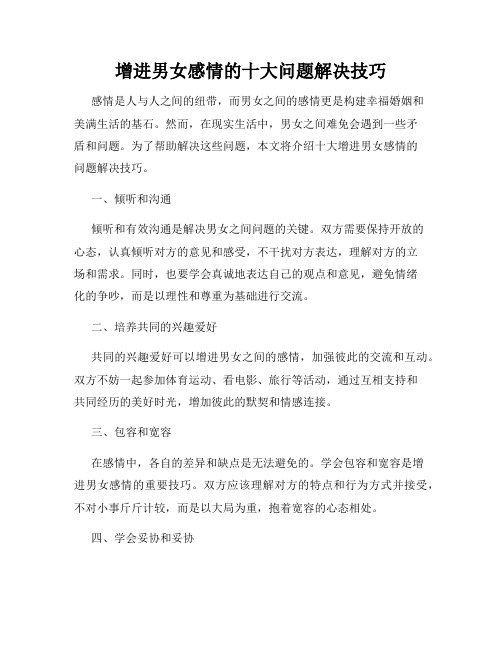 增进男女感情的十大问题解决技巧

感情是人与人之间的纽带，而男女之间的感情更是构建幸福婚姻和美满生活的基石。然而，在现实生活中，男女之间难免会遇到一些矛盾和问题。为了帮助解决这些问题，本文将介绍十大增进男女感情的问题解决技巧。

一、倾听和沟通

倾听和有效沟通是解决男女之间问题的关键。双方需要保持开放的心态，认真倾听对方的意见和感受，不干扰对方表达，理解对方的立场和需求。同时，也要学会真诚地表达自己的观点和意见，避免情绪化的争吵，而是以理性和尊重为基础进行交流。

二、培养共同的兴趣爱好

共同的兴趣爱好可以增进男女之间的感情，加强彼此的交流和互动。双方不妨一起参加体育运动、看电影、旅行等活动，通过互相支持和共同经历的美好时光，增加彼此的默契和情感连接。

三、包容和宽容

在感情中，各自的差异和缺点是无法避免的。学会包容和宽容是增进男女感情的重要技巧。双方应该理解对方的特点和行为方式并接受，不对小事斤斤计较，而是以大局为重，抱着宽容的心态相处。

四、学会妥协和妥协